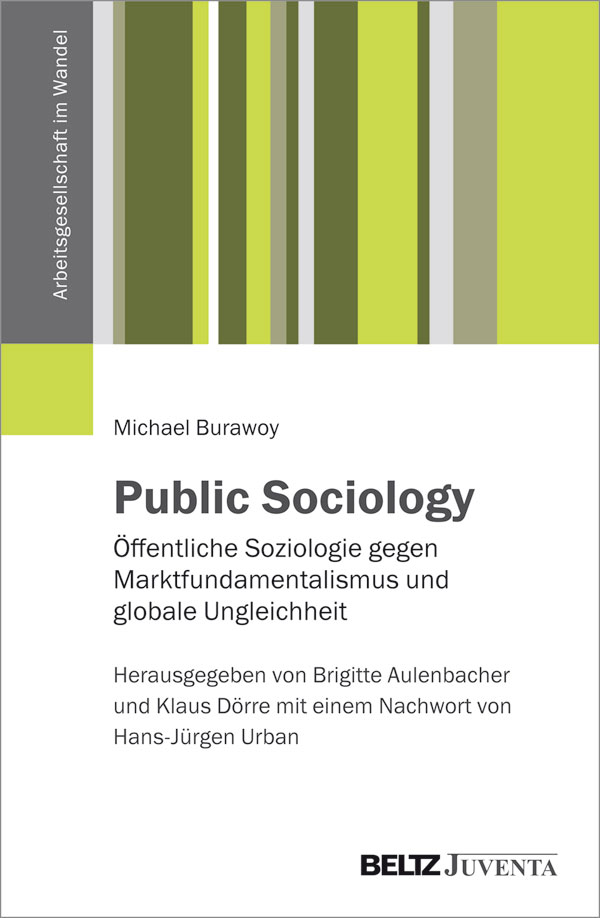 Arbeitsgesellschaft im Wandel

Michael Burawoy

Public Sociology

Öffentliche Soziologie gegen Marktfundamentalismus und globale Ungleichheit

Herausgegeben von Brigitte Aulenbacher und Klaus Dörre mit einem Nachwort von Hans-Jürgen Urban

BELTZ JUVENTA